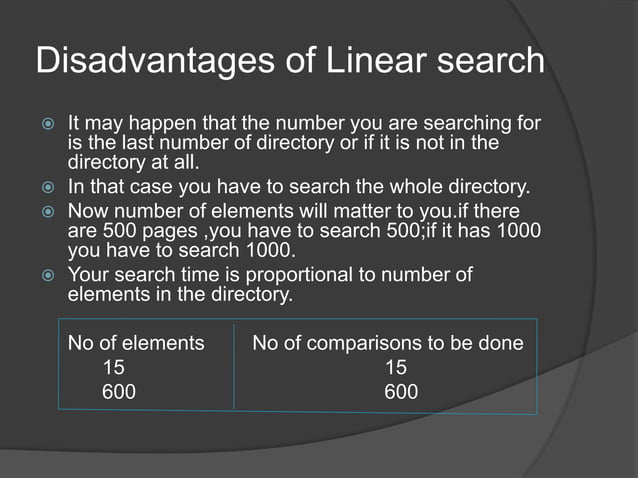 Disadvantages of Linear search

It may happen that the number you are searching for is the last number of directory or if it is not in the directory at all.

In that case you have to search the whole directory.

Now number of elements will matter to you.if there are 500 pages ,you have to search 500;if it has 1000 you have to search 1000.

Your search time is proportional to number of elements in the directory.

| No of elements | No of comparisons to be done |
|---|---|
| 15 | 15 |
| 600 | 600 |